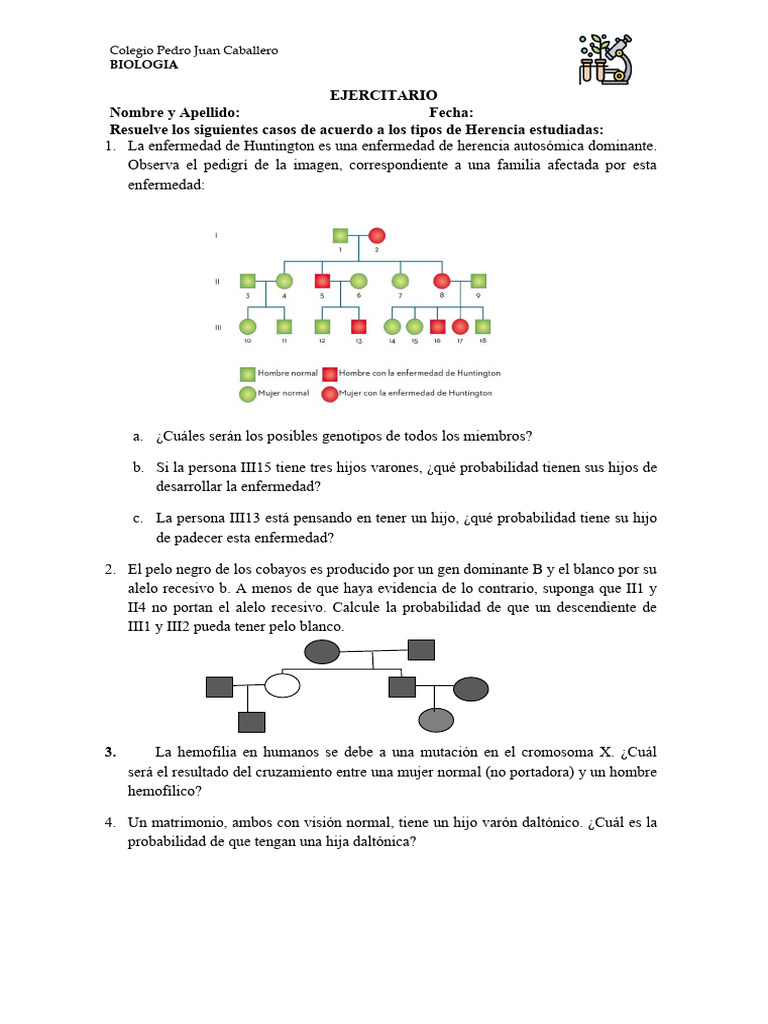 Colegio Pedro Juan Caballero
BIOLOGIA

EJERCITARIO

Nombre y Apellido: Fecha:

Resuelve los siguientes casos de acuerdo a los tipos de Herencia estudiadas:

1. La enfermedad de Huntington es una enfermedad de herencia autosómica dominante. Observa el pedigrí de la imagen, correspondiente a una familia afectada por esta enfermedad:

I
1 2
II
3 4 5 6 7 8 9
III
10 11 12 13 14 15 16 17 18

Hombre normal
Hombre con la enfermedad de Huntington
Mujer normal
Mujer con la enfermedad de Huntington

a. ¿Cuáles serán los posibles genotipos de todos los miembros?

b. Si la persona III15 tiene tres hijos varones, ¿qué probabilidad tienen sus hijos de desarrollar la enfermedad?

c. La persona III13 está pensando en tener un hijo, ¿qué probabilidad tiene su hijo de padecer esta enfermedad?

2. El pelo negro de los cobayos es producido por un gen dominante B y el blanco por su alelo recesivo b. A menos de que haya evidencia de lo contrario, suponga que II1 y II4 no portan el alelo recesivo. Calcule la probabilidad de que un descendiente de III1 y III2 pueda tener pelo blanco.

3. La hemofilia en humanos se debe a una mutación en el cromosoma X. ¿Cuál será el resultado del cruzamiento entre una mujer normal (no portadora) y un hombre hemofílico?

4. Un matrimonio, ambos con visión normal, tiene un hijo varón daltónico. ¿Cuál es la probabilidad de que tengan una hija daltónica?